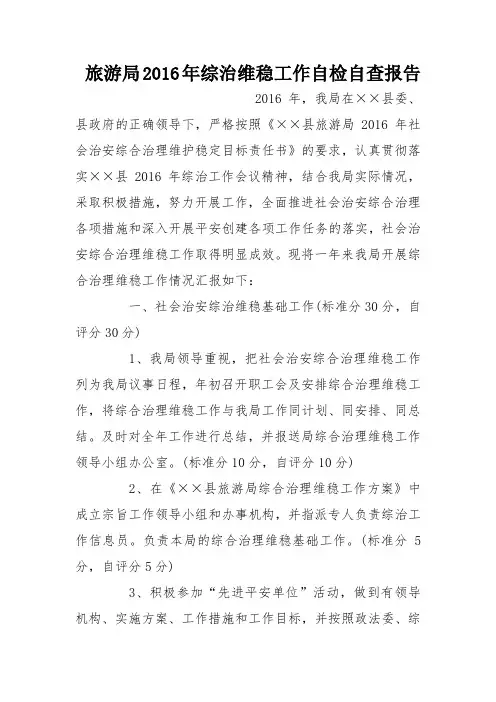 旅游局2016年综治维稳工作自检自查报告

2016 年，我局在××县委、县政府的正确领导下，严格按照《××县旅游局 2016 年社会治安综合治理维护稳定目标责任书》的要求，认真贯彻落实××县 2016 年综治工作会议精神，结合我局实际情况，采取积极措施，努力开展工作，全面推进社会治安综合治理各项措施和深入开展平安创建各项工作任务的落实，社会治安综合治理维稳工作取得明显成效。现将一年来我局开展综合治理维稳工作情况汇报如下：

一、社会治安综治维稳基础工作(标准分 30 分，自评分 30 分)

1、我局领导重视，把社会治安综合治理维稳工作列为我局议事日程，年初召开职工会及安排综合治理维稳工作，将综合治理维稳工作与我局工作同计划、同安排、同总结。及时对全年工作进行总结，并报送局综合治理维稳工作领导小组办公室。(标准分 10 分，自评分 10 分)

2、在《××县旅游局综合治理维稳工作方案》中成立宗旨工作领导小组和办事机构，并指派专人负责综治工作信息员。负责本局的综合治理维稳基础工作。(标准分 5 分，自评分 5 分)

3、积极参加“先进平安单位”活动，做到有领导机构、实施方案、工作措施和工作目标，并按照政法委、综